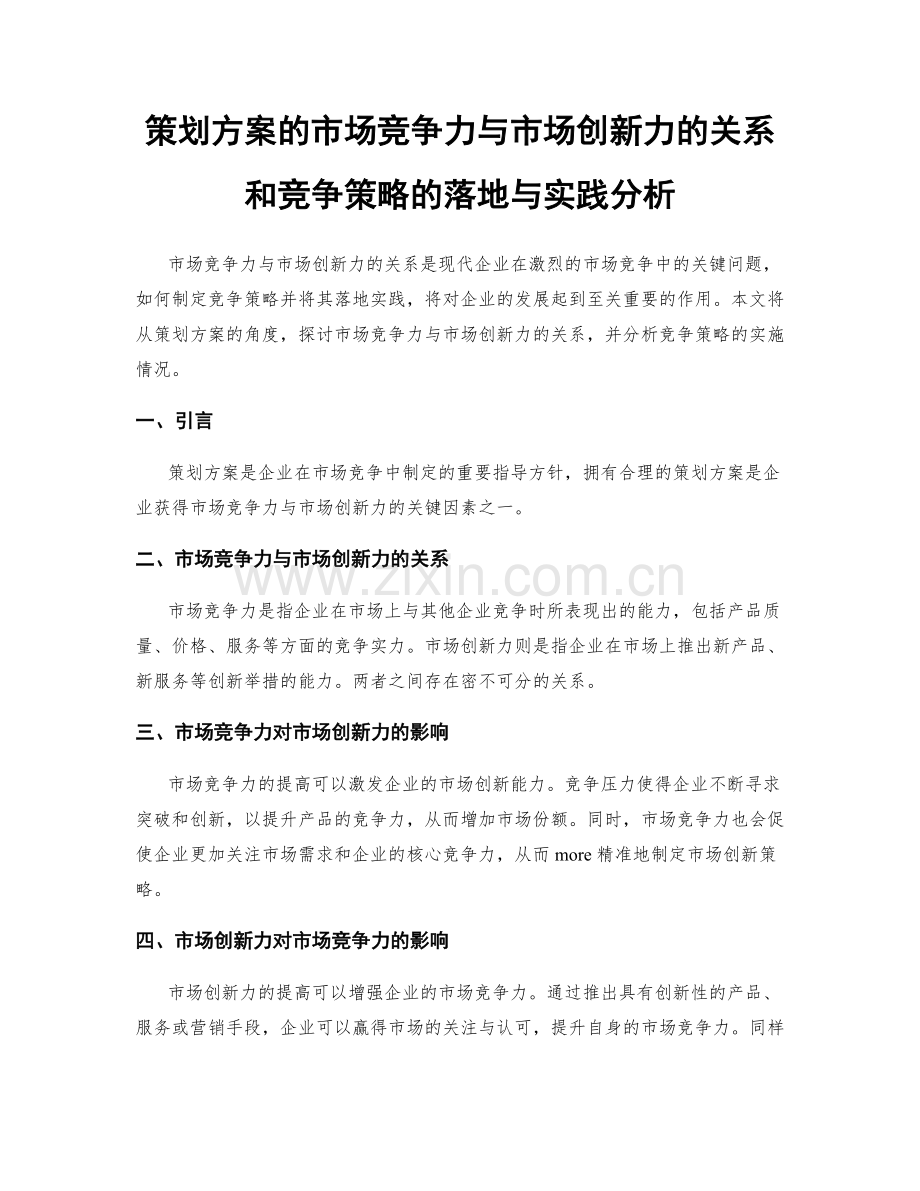 策划方案的市场竞争力与市场创新力的关系和竞争策略的落地与实践分析

市场竞争力与市场创新力的关系是现代企业在激烈的市场竞争中的关键问题，如何制定竞争策略并将其落地实践，将对企业的发展起到至关重要的作用。本文将从策划方案的角度，探讨市场竞争力与市场创新力的关系，并分析竞争策略的实施情况。

一、引言

策划方案是企业在市场竞争中制定的重要指导方针，拥有合理的策划方案是企业获得市场竞争力与市场创新力的关键因素之一。

二、市场竞争力与市场创新力的关系

www.zixin.com.cn

市场竞争力是指企业在市场上与其他企业竞争时所表现出的能力，包括产品质量、价格、服务等方面的竞争实力。市场创新力则是指企业在市场上推出新产品、新服务等创新举措的能力。两者之间存在密不可分的关系。

三、市场竞争力对市场创新力的影响

市场竞争力的提高可以激发企业的市场创新能力。竞争压力使得企业不断寻求突破和创新，以提升产品的竞争力，从而增加市场份额。同时，市场竞争力也会促使企业更加关注市场需求和企业的核心竞争力，从而 more 精准地制定市场创新策略。

四、市场创新力对市场竞争力的影响

市场创新力的提高可以增强企业的市场竞争力。通过推出具有创新性的产品、服务或营销手段，企业可以赢得市场的关注与认可，提升自身的市场竞争力。同样